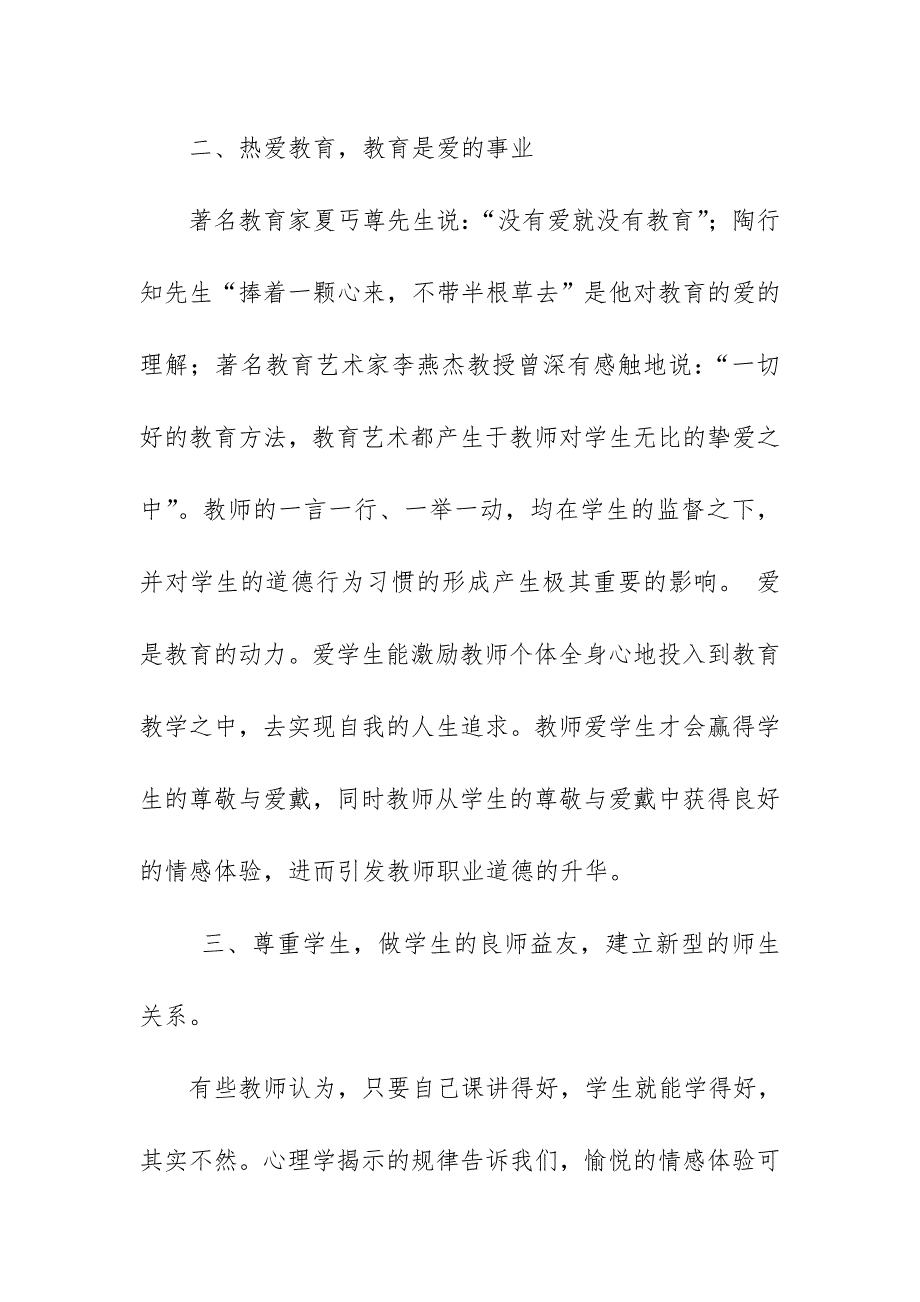 二、热爱教育，教育是爱的事业

著名教育家夏丐尊先生说：“没有爱就没有教育”；陶行知先生“捧着一颗心来，不带半根草去”是他对教育的爱的理解；著名教育艺术家李燕杰教授曾深有感触地说：“一切好的教育方法，教育艺术都产生于教师对学生无比的挚爱之中”。教师的一言一行、一举一动，均在学生的监督之下，并对学生的道德行为习惯的形成产生极其重要的影响。 爱是教育的动力。爱学生能激励教师个体全身心地投入到教育教学之中，去实现自我的人生追求。教师爱学生才会赢得学生的尊敬与爱戴，同时教师从学生的尊敬与爱戴中获得良好的情感体验，进而引发教师职业道德的升华。

三、尊重学生，做学生的良师益友，建立新型的师生关系。

有些教师认为，只要自己课讲得好，学生就能学得好，其实不然。心理学揭示的规律告诉我们，愉悦的情感体验可